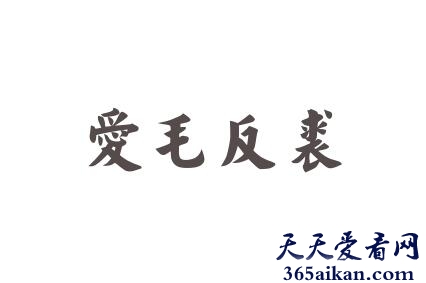 爱毛反裘

天天爱看网
365aikan.com